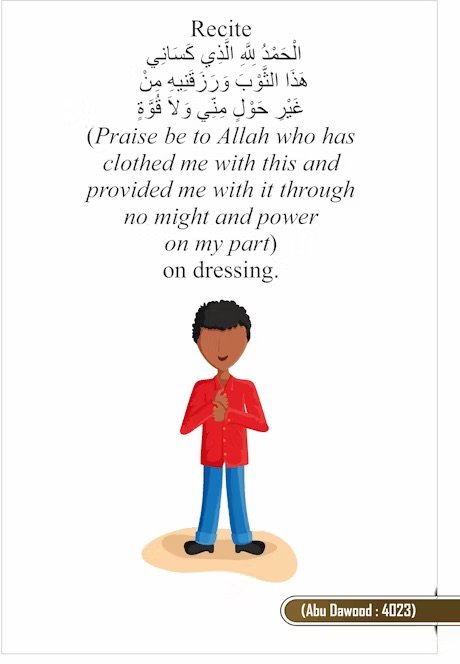 Recite
الْحَمْدُ لِلَّهِ الَّذِي كَسَانِي
هَذَا الثَّوْبَ وَرَزَقَنِيهِ مِنْ
غَيْرِ حَوْلٍ مِنِّي وَلاَ قُوَّةٍ
(Praise be to Allah who has clothed me with this and provided me with it through no might and power on my part) on dressing.

(Abu Dawood : 4023)